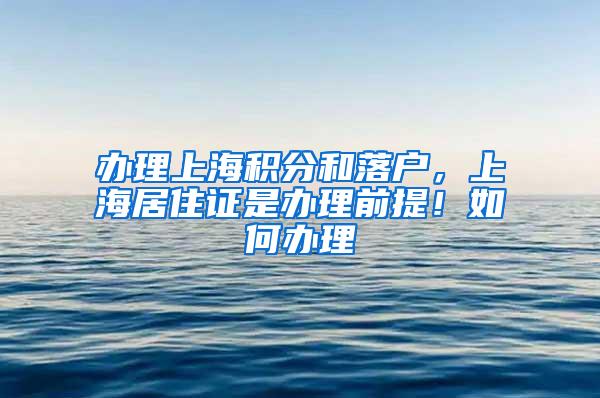 办理上海积分和落户，上海居住证是办理前提！如何办理